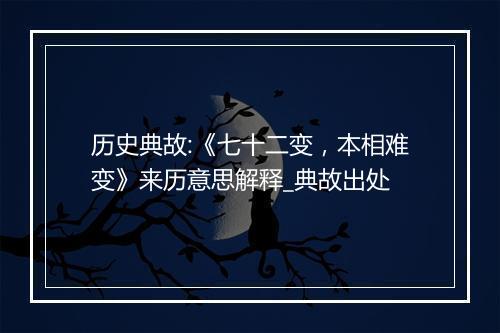 历史典故:《七十二变，本相难变》来历意思解释_典故出处